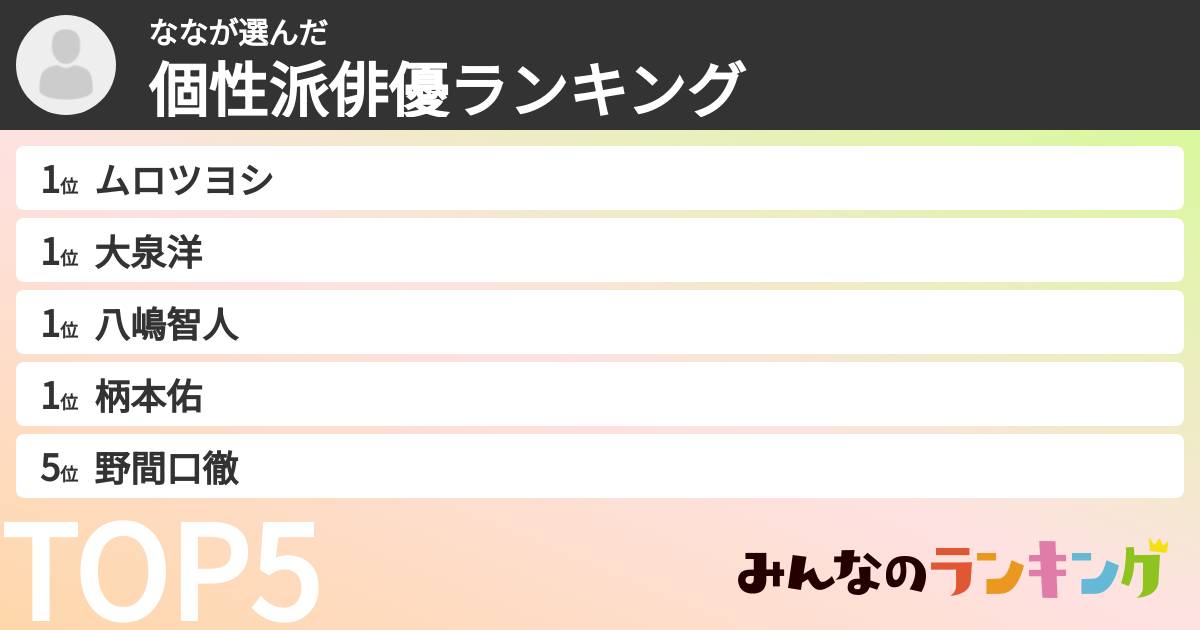 ななが選んだ
個性派俳優ランキング

1位 ムロツヨシ
1位 大泉洋
1位 八嶋智人
1位 柄本佑
5位 野間口徹

TOP5

みんなのランキング